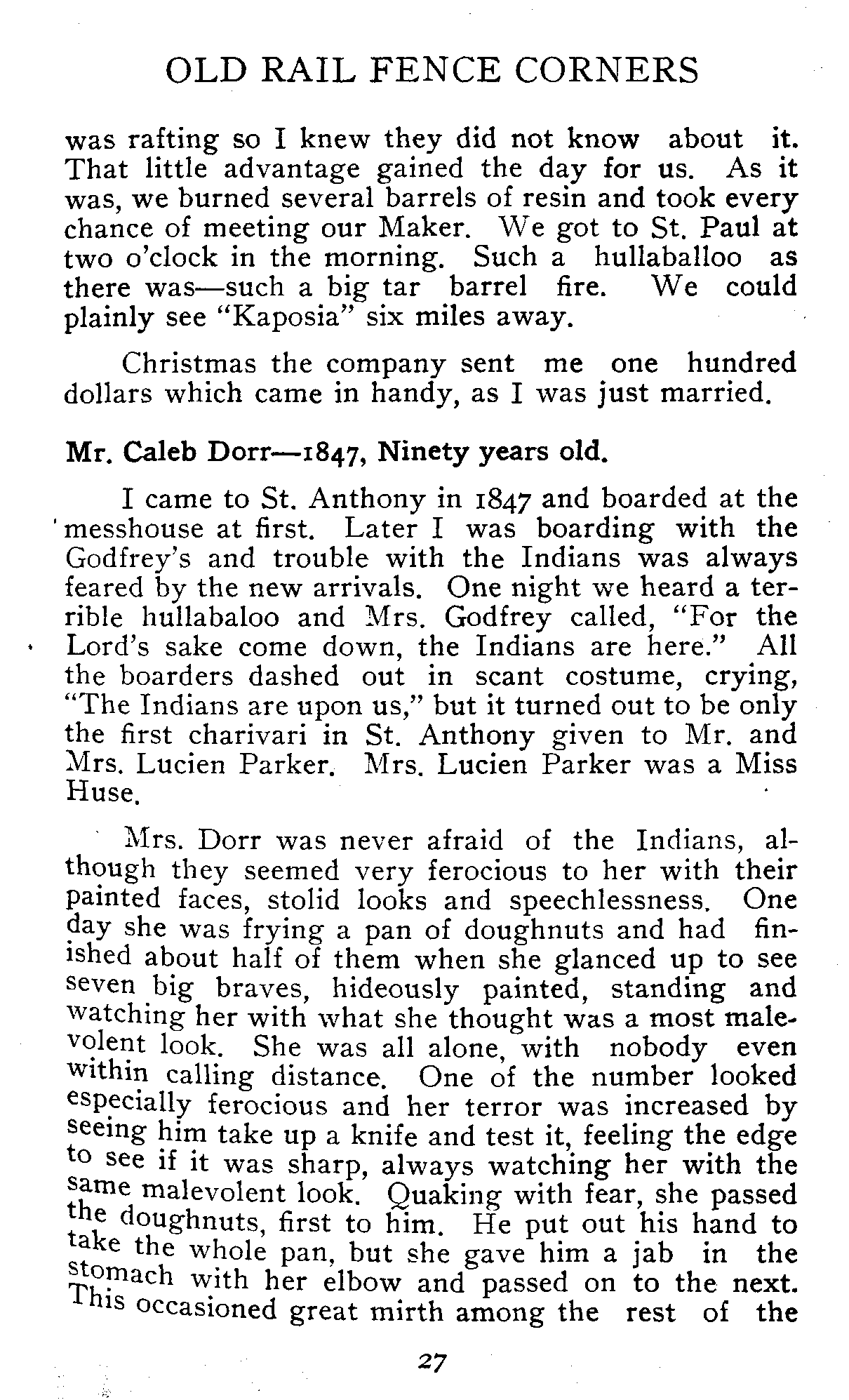 OLD RAIL FENCE CORNERS

was rafting so I knew they did not know about it. That little advantage gained the day for us. As it was, we burned several barrels of resin and took every chance of meeting our Maker. We got to St. Paul at two o'clock in the morning. Such a hullaballoo as there was—such a big tar barrel fire. We could plainly see "Kaposia" six miles away.

Christmas the company sent me one hundred dollars which came in handy, as I was just married.

Mr. Caleb Dorr—1847, Ninety years old.

I came to St. Anthony in 1847 and boarded at the messhouse at first. Later I was boarding with the Godfrey's and trouble with the Indians was always feared by the new arrivals. One night we heard a terrible hullabaloo and Mrs. Godfrey called, "For the Lord's sake come down, the Indians are here." All the boarders dashed out in scant costume, crying, "The Indians are upon us," but it turned out to be only the first charivari in St. Anthony given to Mr. and Mrs. Lucien Parker. Mrs. Lucien Parker was a Miss Huse.

Mrs. Dorr was never afraid of the Indians, although they seemed very ferocious to her with their painted faces, stolid looks and speechlessness. One day she was frying a pan of doughnuts and had finished about half of them when she glanced up to see seven big braves, hideously painted, standing and watching her with what she thought was a most malevolent look. She was all alone, with nobody even within calling distance. One of the number looked especially ferocious and her terror was increased by seeing him take up a knife and test it, feeling the edge to see if it was sharp, always watching her with the same malevolent look. Quaking with fear, she passed the doughnuts, first to him. He put out his hand to take the whole pan, but she gave him a jab in the stomach with her elbow and passed on to the next. This occasioned great mirth among the rest of the

27